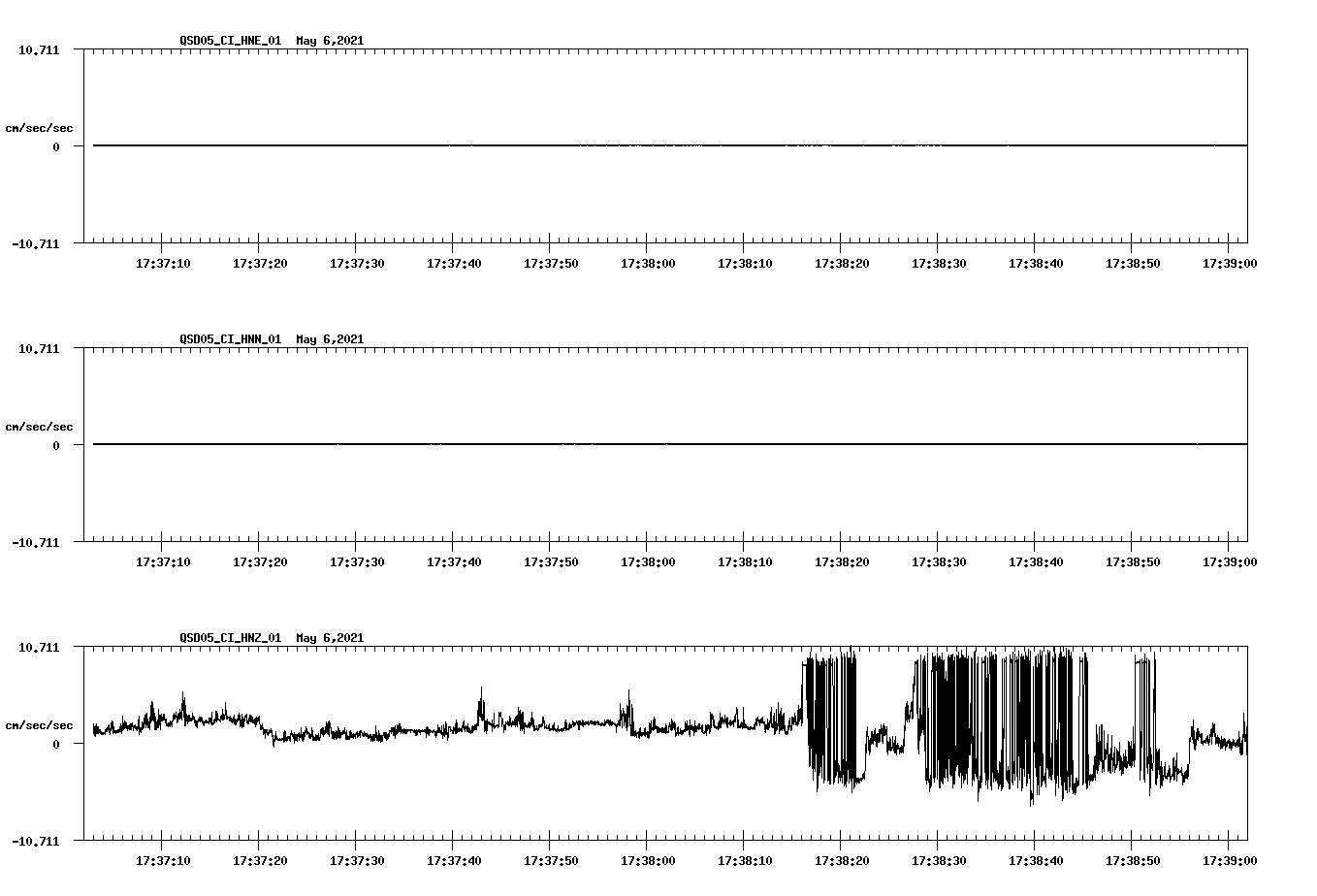 QSD05_CI_HNE_01 May 6,2021

10.711

cm/sec/sec

0

-10.711

17:37:10 17:37:20 17:37:30 17:37:40 17:37:50 17:38:00 17:38:10 17:38:20 17:38:30 17:38:40 17:38:50 17:39:00

QSD05_CI_HNN_01 May 6,2021

10.711

cm/sec/sec

0

-10.711

17:37:10 17:37:20 17:37:30 17:37:40 17:37:50 17:38:00 17:38:10 17:38:20 17:38:30 17:38:40 17:38:50 17:39:00

QSD05_CI_HNZ_01 May 6,2021

10.711

cm/sec/sec

0

-10.711

17:37:10 17:37:20 17:37:30 17:37:40 17:37:50 17:38:00 17:38:10 17:38:20 17:38:30 17:38:40 17:38:50 17:39:00